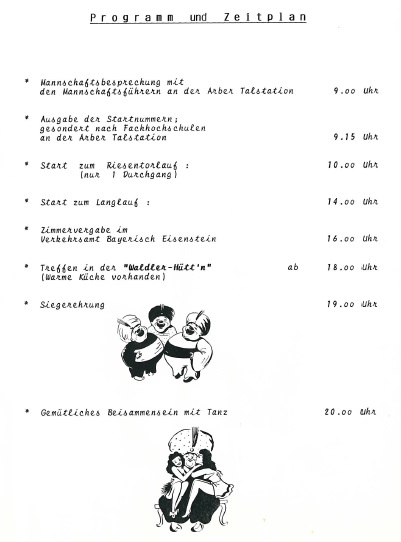 Programm und Zeitplan

* Mannschaftsbesprechung mit den Mannschaftsführern an der Arber Talstation 9.00 Uhr

* Ausgabe der Startnummern; gesondert nach Fachhochschulen an der Arber Talstation 9.15 Uhr

* Start zum Riesentorlauf : (nur 1 Durchgang) 10.00 Uhr

* Start zum Langlauf : 14.00 Uhr

* Zimmervergabe im Verkehrsamt Bayerisch Eisenstein 16.00 Uhr

* Treffen in der "Waldler-Hütt'n" (Warme Küche vorhanden) ab 18.00 Uhr

* Siegerehrung 19.00 Uhr

* Gemütliches Beisammensein mit Tanz 20.00 Uhr